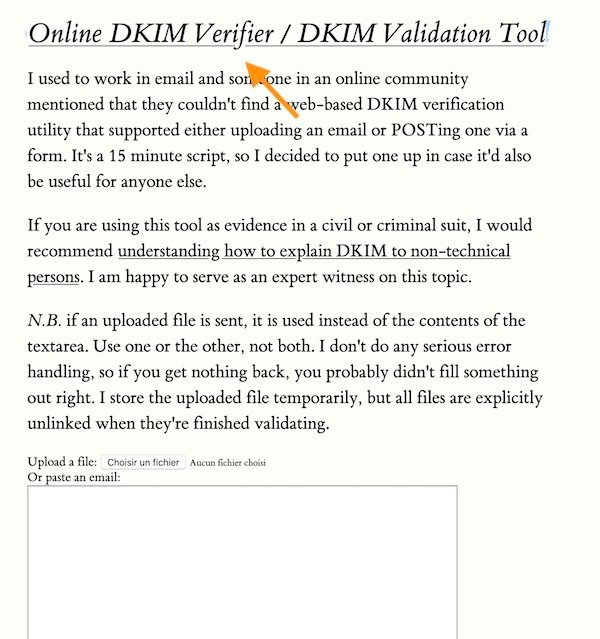 Online DKIM Verifier / DKIM Validation Tool

I used to work in email and someone in an online community mentioned that they couldn't find a web-based DKIM verification utility that supported either uploading an email or POSTing one via a form. It's a 15 minute script, so I decided to put one up in case it'd also be useful for anyone else.

If you are using this tool as evidence in a civil or criminal suit, I would recommend understanding how to explain DKIM to non-technical persons. I am happy to serve as an expert witness on this topic.

N.B. if an uploaded file is sent, it is used instead of the contents of the textarea. Use one or the other, not both. I don't do any serious error handling, so if you get nothing back, you probably didn't fill something out right. I store the uploaded file temporarily, but all files are explicitly unlinked when they're finished validating.

Upload a file: Choisir un fichier Aucun fichier choisi
Or paste an email: